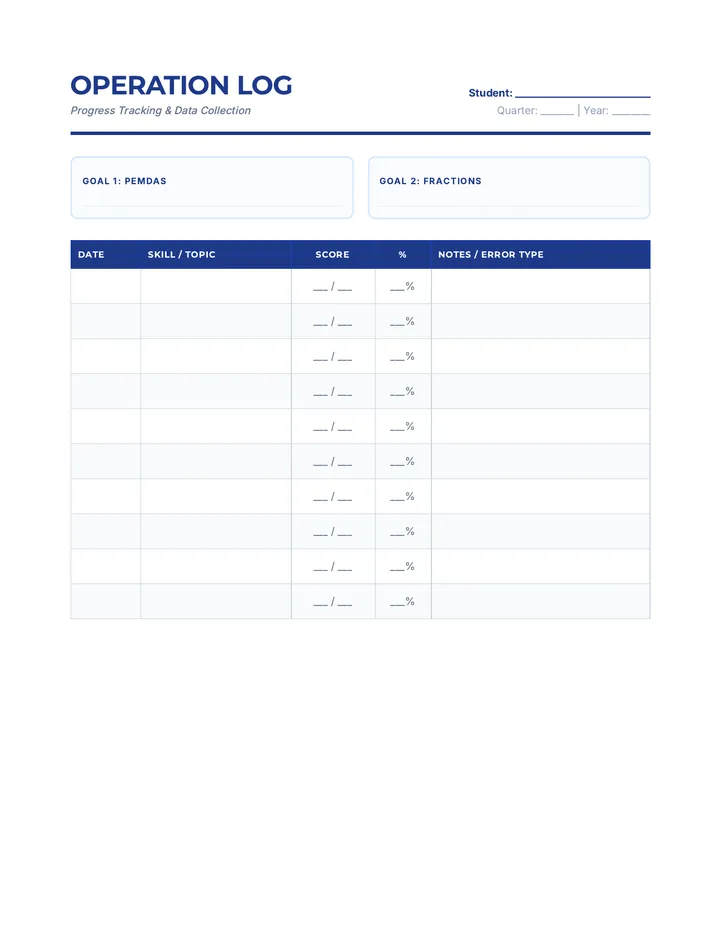 OPERATION LOG
Progress Tracking & Data Collection

Student: ____________

Quarter: ______ | Year: ______

GOAL 1: PEMDAS

GOAL 2: FRACTIONS

| DATE | SKILL / TOPIC | SCORE | % | NOTES / ERROR TYPE |
|---|---|---|---|---|
| | | __ / __ | __% | |
| | | __ / __ | __% | |
| | | __ / __ | __% | |
| | | __ / __ | __% | |
| | | __ / __ | __% | |
| | | __ / __ | __% | |
| | | __ / __ | __% | |
| | | __ / __ | __% | |
| | | __ / __ | __% | |
| | | __ / __ | __% | |